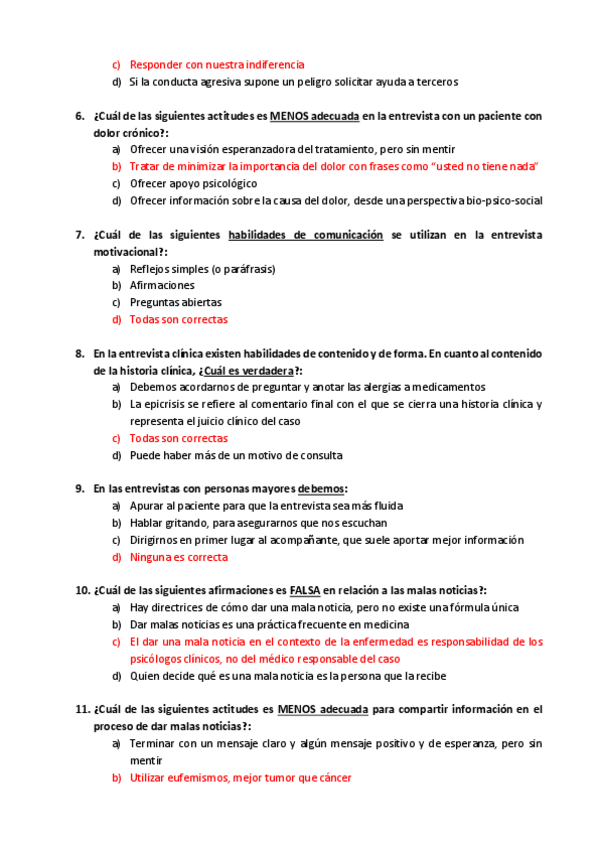 c) Responder con nuestra indiferencia
d) Si la conducta agresiva supone un peligro solicitar ayuda a terceros

6. ¿Cuál de las siguientes actitudes es MENOS adecuada en la entrevista con un paciente con dolor crónico?:
a) Ofrecer una visión esperanzadora del tratamiento, pero sin mentir
b) Tratar de minimizar la importancia del dolor con frases como "usted no tiene nada"
c) Ofrecer apoyo psicológico
d) Ofrecer información sobre la causa del dolor, desde una perspectiva bio-psico-social

7. ¿Cuál de las siguientes habilidades de comunicación se utilizan en la entrevista motivacional?:
a) Reflejos simples (o paráfrasis)
b) Afirmaciones
c) Preguntas abiertas
d) Todas son correctas

8. En la entrevista clínica existen habilidades de contenido y de forma. En cuanto al contenido de la historia clínica, ¿Cuál es verdadera?:
a) Debemos acordarnos de preguntar y anotar las alergias a medicamentos
b) La epicrisis se refiere al comentario final con el que se cierra una historia clínica y representa el juicio clínico del caso
c) Todas son correctas
d) Puede haber más de un motivo de consulta

9. En las entrevistas con personas mayores debemos:
a) Apurar al paciente para que la entrevista sea más fluida
b) Hablar gritando, para asegurarnos que nos escuchan
c) Dirigirnos en primer lugar al acompañante, que suele aportar mejor información
d) Ninguna es correcta

10. ¿Cuál de las siguientes afirmaciones es FALSA en relación a las malas noticias?:
a) Hay directrices de cómo dar una mala noticia, pero no existe una fórmula única
b) Dar malas noticias es una práctica frecuente en medicina
c) El dar una mala noticia en el contexto de la enfermedad es responsabilidad de los psicólogos clínicos, no del médico responsable del caso
d) Quien decide qué es una mala noticia es la persona que la recibe

11. ¿Cuál de las siguientes actitudes es MENOS adecuada para compartir información en el proceso de dar malas noticias?:
a) Terminar con un mensaje claro y algún mensaje positivo y de esperanza, pero sin mentir
b) Utilizar eufemismos, mejor tumor que cáncer